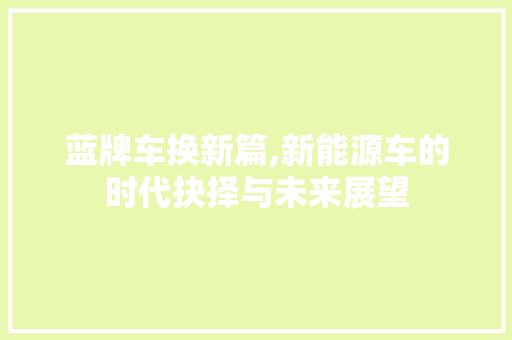 蓝牌车换新篇,新能源车的时代抉择与未来展望